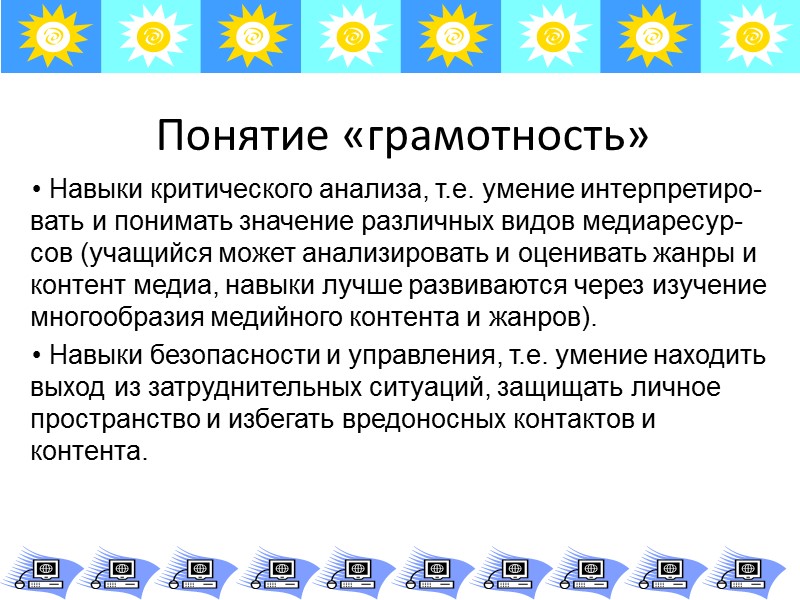 Понятие «грамотность»

• Навыки критического анализа, т.е. умение интерпретировать и понимать значение различных видов медиаресурсов (учащийся может анализировать и оценивать жанры и контент медиа, навыки лучше развиваются через изучение многообразия медийного контента и жанров).

• Навыки безопасности и управления, т.е. умение находить выход из затруднительных ситуаций, защищать личное пространство и избегать вредоносных контактов и контента.